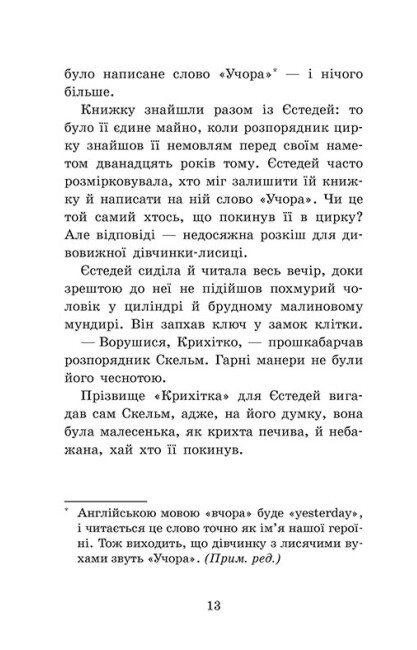 було написане слово «Учора»* — і нічого більше.

Книжку знайшли разом із Єстедей: то було її єдине майно, коли розпорядник цирку знайшов її немовлям перед своїм наметом дванадцять років тому. Єстедей часто розмірковувала, хто міг залишити їй книжку й написати на ній слово «Учора». Чи це той самий хтось, що покинув її в цирку? Але відповіді — недосяжна розкіш для дивовижної дівчинки-лисиці.

Єстедей сиділа й читала весь вечір, доки зрештою до неї не підійшов похмурий чоловік у циліндрі й брудному малиновому мундирі. Він запхав ключ у замок клітки.

— Ворушися, Крихітко, — прошкабарчав розпорядник Скельм. Гарні манери не були його чеснотою.

Прізвище «Крихітка» для Єстедей вигадав сам Скельм, адже, на його думку, вона була малесенька, як крихта печива, й небажана, хай хто її покинув.

* Англійською мовою «вчора» буде «yesterday», і читається це слово точно як ім'я нашої героїні. Тож виходить, що дівчинку з лисячими вухами звуть «Учора». (Прим. ред.)

13